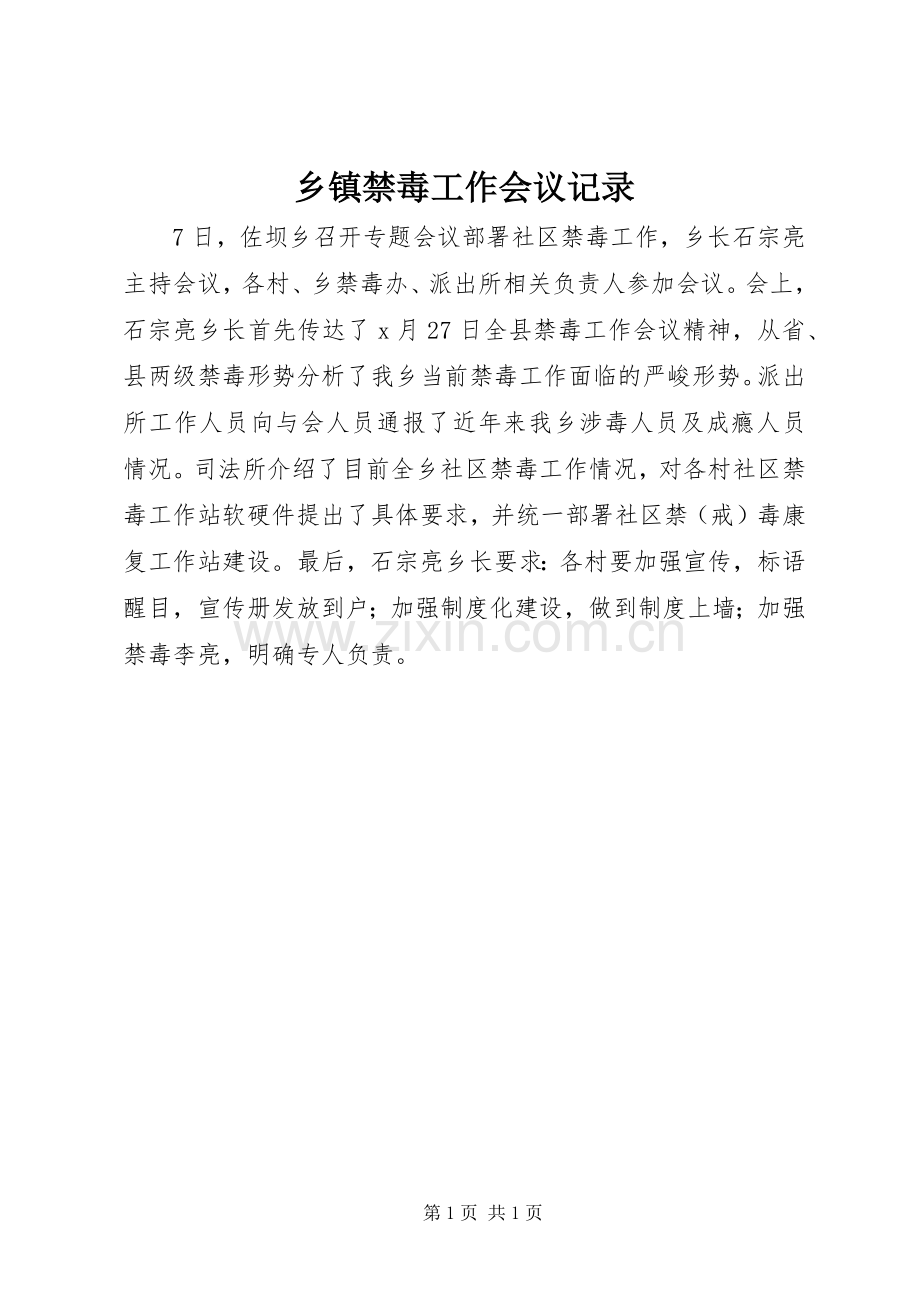 乡镇禁毒工作会议记录

7日，佐坝乡召开专题会议部署社区禁毒工作，乡长石宗亮主持会议，各村、乡禁毒办、派出所相关负责人参加会议。会上，石宗亮乡长首先传达了x月27日全县禁毒工作会议精神，从省、县两级禁毒形势分析了我乡当前禁毒工作面临的严峻形势。派出所工作人员向与会人员通报了近年来我乡涉毒人员及成瘾人员情况。司法所介绍了目前全乡社区禁毒工作情况，对各村社区禁毒工作站软硬件提出了具体要求，并统一部署社区禁（戒）毒康复工作站建设。最后，石宗亮乡长要求：各村要加强宣传，标语醒目，宣传册发放到户；加强制度化建设，做到制度上墙；加强禁毒李亮，明确专人负责。

www.zixin.com.cn

第1页 共1页